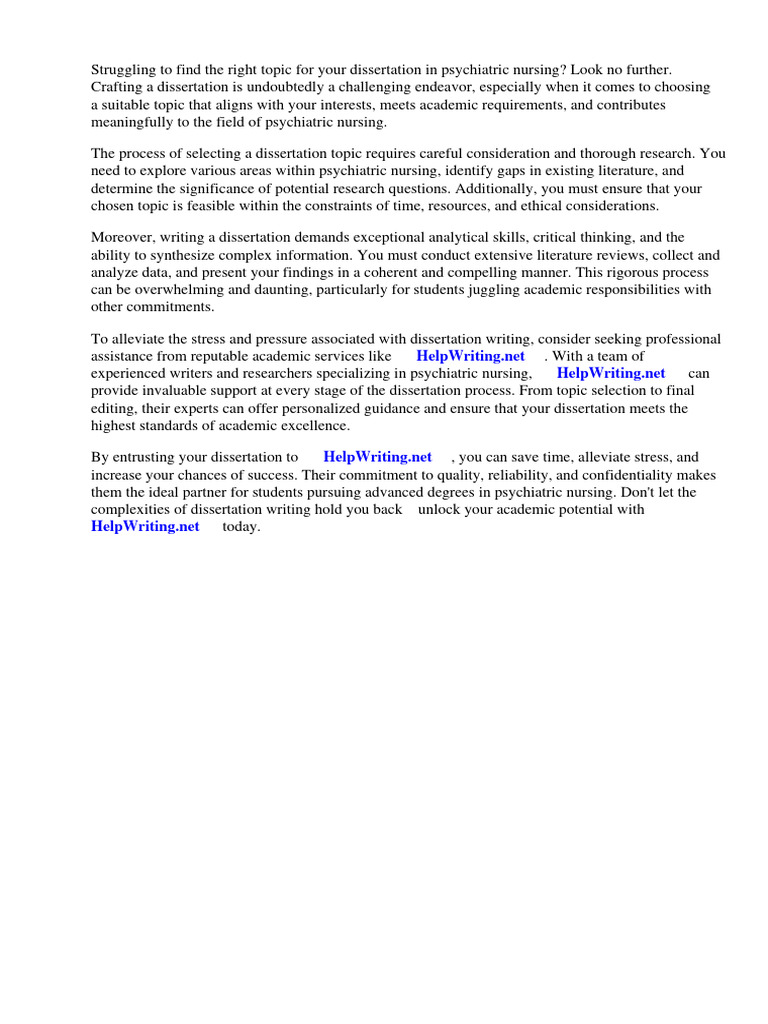 Struggling to find the right topic for your dissertation in psychiatric nursing? Look no further. Crafting a dissertation is undoubtedly a challenging endeavor, especially when it comes to choosing a suitable topic that aligns with your interests, meets academic requirements, and contributes meaningfully to the field of psychiatric nursing.

The process of selecting a dissertation topic requires careful consideration and thorough research. You need to explore various areas within psychiatric nursing, identify gaps in existing literature, and determine the significance of potential research questions. Additionally, you must ensure that your chosen topic is feasible within the constraints of time, resources, and ethical considerations.

Moreover, writing a dissertation demands exceptional analytical skills, critical thinking, and the ability to synthesize complex information. You must conduct extensive literature reviews, collect and analyze data, and present your findings in a coherent and compelling manner. This rigorous process can be overwhelming and daunting, particularly for students juggling academic responsibilities with other commitments.

To alleviate the stress and pressure associated with dissertation writing, consider seeking professional assistance from reputable academic services like HelpWriting.net . With a team of experienced writers and researchers specializing in psychiatric nursing, HelpWriting.net can provide invaluable support at every stage of the dissertation process. From topic selection to final editing, their experts can offer personalized guidance and ensure that your dissertation meets the highest standards of academic excellence.

By entrusting your dissertation to HelpWriting.net , you can save time, alleviate stress, and increase your chances of success. Their commitment to quality, reliability, and confidentiality makes them the ideal partner for students pursuing advanced degrees in psychiatric nursing. Don't let the complexities of dissertation writing hold you back unlock your academic potential with HelpWriting.net today.